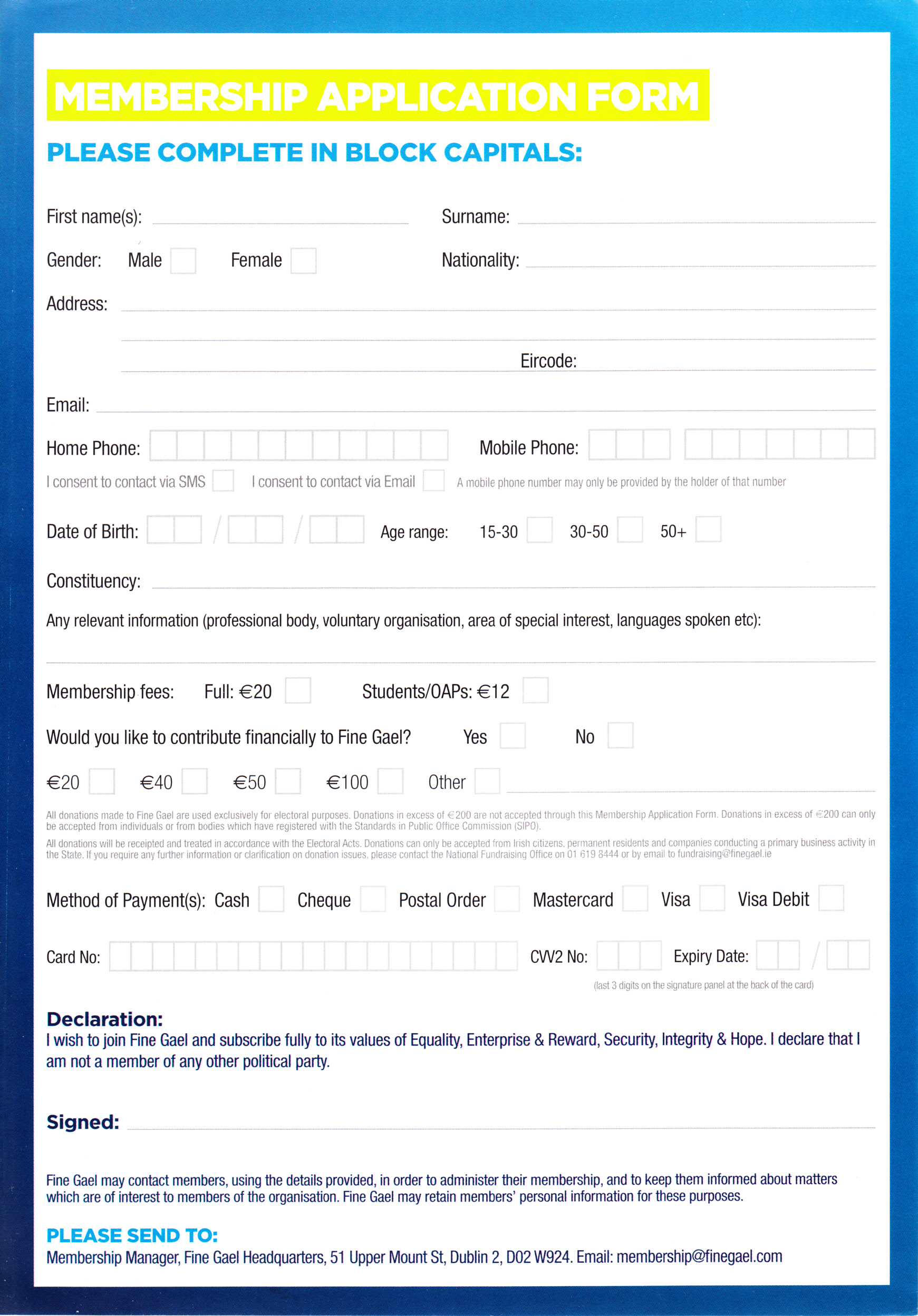 MEMBERSHIP APPLICATION FORM

PLEASE COMPLETE IN BLOCK CAPITALS:

First name(s):

Surname:

Gender: Male Female

Nationality:

Address:

Eircode:

Email:

Home Phone:

Mobile Phone:

I consent to contact via SMS I consent to contact via Email A mobile phone number may only be provided by the holder of that number

Date of Birth: / / Age range: 15-30 30-50 50+

Constituency:

Any relevant information (professional body, voluntary organisation, area of special interest, languages spoken etc):

Membership fees: Full: €20 Students/OAPs: €12

Would you like to contribute financially to Fine Gael? Yes No

€20 €40 €50 €100 Other

All donations made to Fine Gael are used exclusively for electoral purposes. Donations in excess of €200 are not accepted through this Membership Application Form. Donations in excess of €200 can only be accepted from individuals or from bodies which have registered with the Standards in Public Office Commission (SIPO).

All donations will be receipted and treated in accordance with the Electoral Acts. Donations can only be accepted from Irish citizens, permanent residents and companies conducting a primary business activity in the State. If you require any further information or clarification on donation issues, please contact the National Fundraising Office on 01 619 8444 or by email to fundraising@finegael.ie

Method of Payment(s): Cash Cheque Postal Order Mastercard Visa Visa Debit

Card No: CVV2 No: Expiry Date: /

(last 3 digits on the signature panel at the back of the card)

Declaration:
I wish to join Fine Gael and subscribe fully to its values of Equality, Enterprise & Reward, Security, Integrity & Hope. I declare that I am not a member of any other political party.

Signed:

Fine Gael may contact members, using the details provided, in order to administer their membership, and to keep them informed about matters which are of interest to members of the organisation. Fine Gael may retain members' personal information for these purposes.

PLEASE SEND TO:
Membership Manager, Fine Gael Headquarters, 51 Upper Mount St, Dublin 2, D02 W924. Email: membership@finegael.com